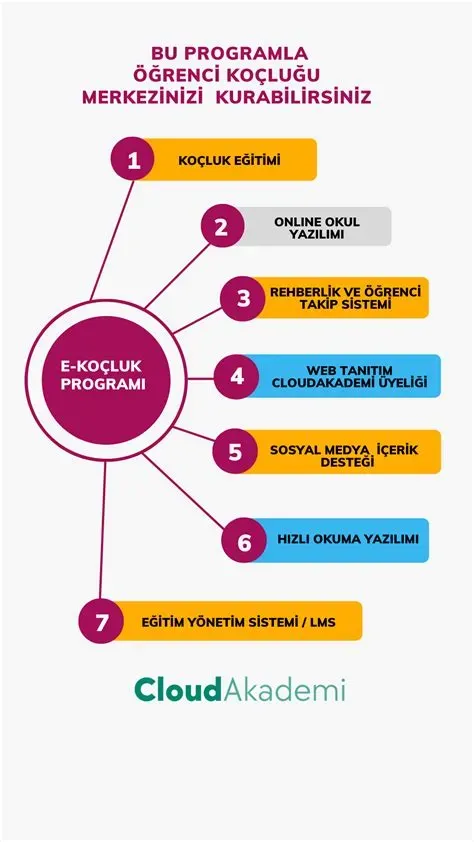 BU PROGRAMLA
ÖĞRENCİ KOÇLUĞU
MERKEZİNİZİ KURABİLİRSİNİZ

E-KOÇLUK PROGRAMI

1 KOÇLUK EĞİTİMİ

2 ONLINE OKUL YAZILIMI

3 REHBERLİK VE ÖĞRENCİ TAKİP SİSTEMİ

4 WEB TANITIM CLOUDAKADEMİ ÜYELİĞİ

5 SOSYAL MEDYA İÇERİK DESTEĞİ

6 HIZLI OKUMA YAZILIMI

7 EĞİTİM YÖNETİM SİSTEMİ / LMS

CloudAkademi